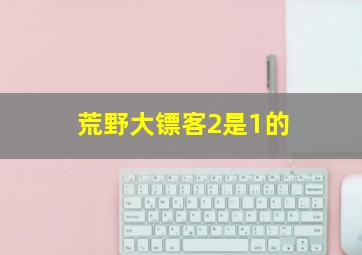 荒野大镖客2是1的